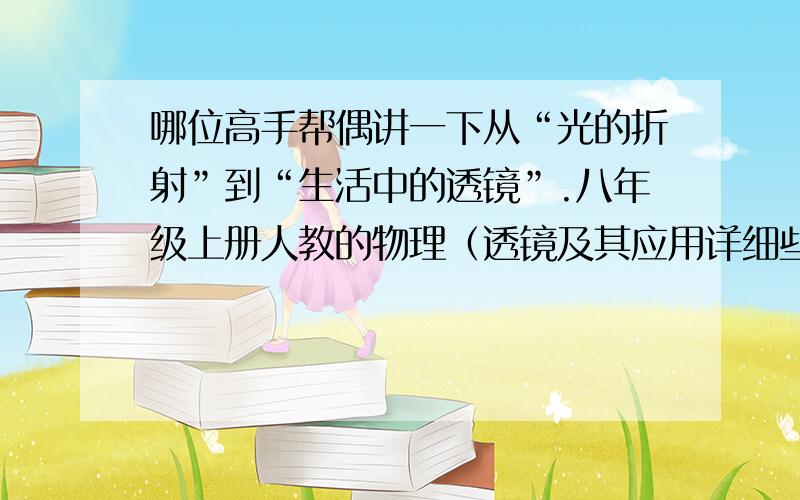 哪位高手帮偶讲一下从“光的折射”到“生活中的透镜”.八年级上册人教的物理（透镜及其应用详细些